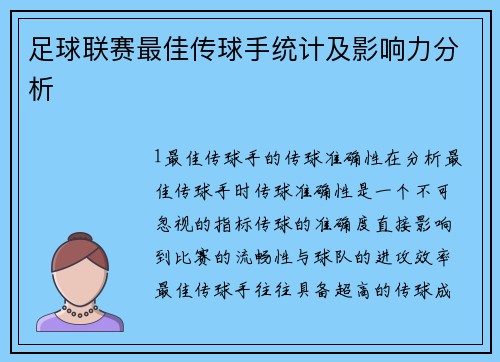 足球联赛最佳传球手统计及影响力分析

1最佳传球手的传球准确性在分析最佳传球手时传球准确性是一个不可忽视的指标传球的准确度直接影响到比赛的流畅性与球队的进攻效率最佳传球手往往具备超高的传球成